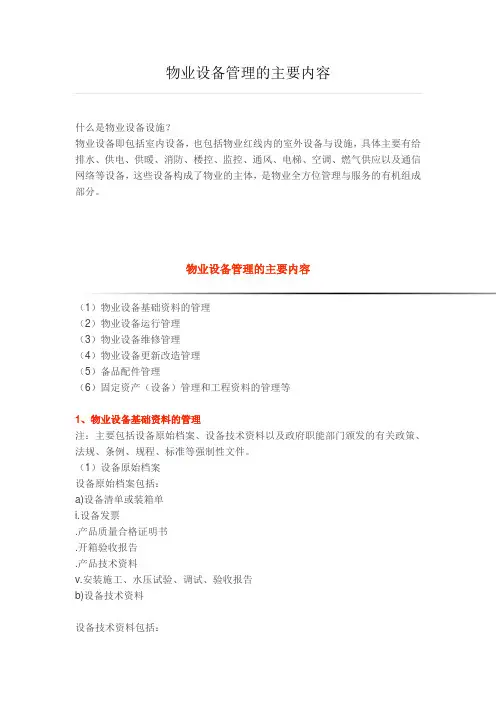 物业设备管理的主要内容

什么是物业设备设施？
物业设备即包括室内设备，也包括物业红线内的室外设备与设施，具体主要有给排水、供电、供暖、消防、楼控、监控、通风、电梯、空调、燃气供应以及通信网络等设备，这些设备构成了物业的主体，是物业全方位管理与服务的有机组成部分。

物业设备管理的主要内容

（1）物业设备基础资料的管理
（2）物业设备运行管理
（3）物业设备维修管理
（4）物业设备更新改造管理
（5）备品配件管理
（6）固定资产（设备）管理和工程资料的管理等

1、物业设备基础资料的管理
注：主要包括设备原始档案、设备技术资料以及政府职能部门颁发的有关政策、法规、条例、规程、标准等强制性文件。
（1）设备原始档案
设备原始档案包括：
a)设备清单或装箱单
i.设备发票
.产品质量合格证明书
.开箱验收报告
.产品技术资料
v.安装施工、水压试验、调试、验收报告
b)设备技术资料

设备技术资料包括：